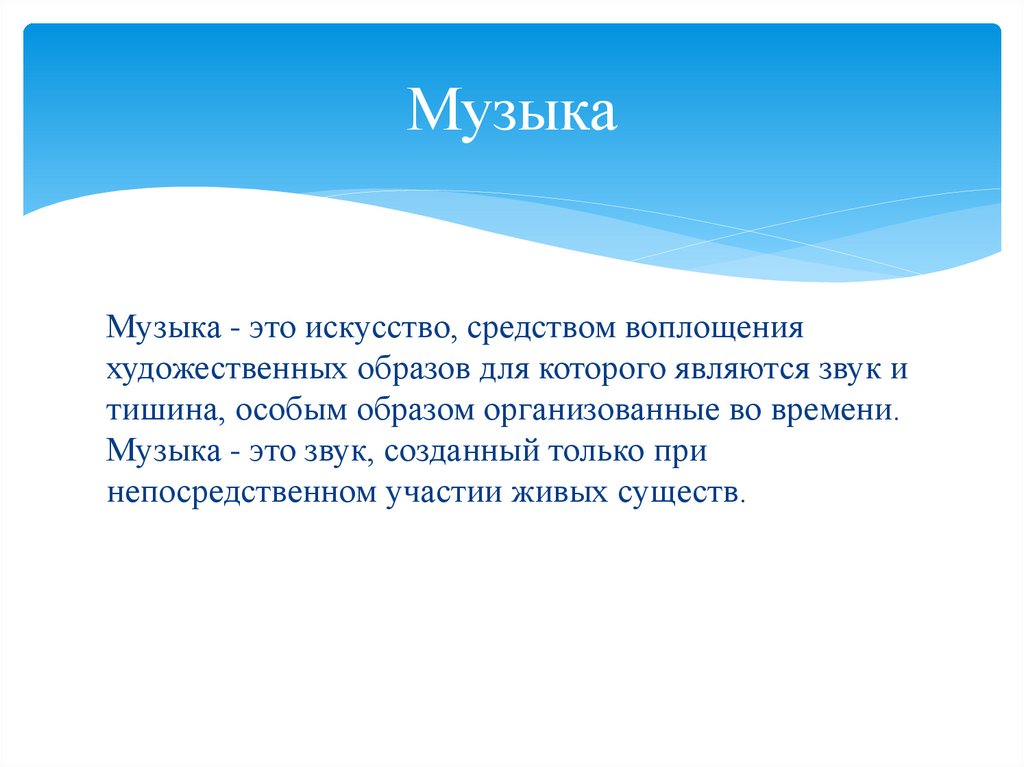 Музыка

Музыка - это искусство, средством воплощения художественных образов для которого являются звук и тишина, особым образом организованные во времени. Музыка - это звук, созданный только при непосредственном участии живых существ.